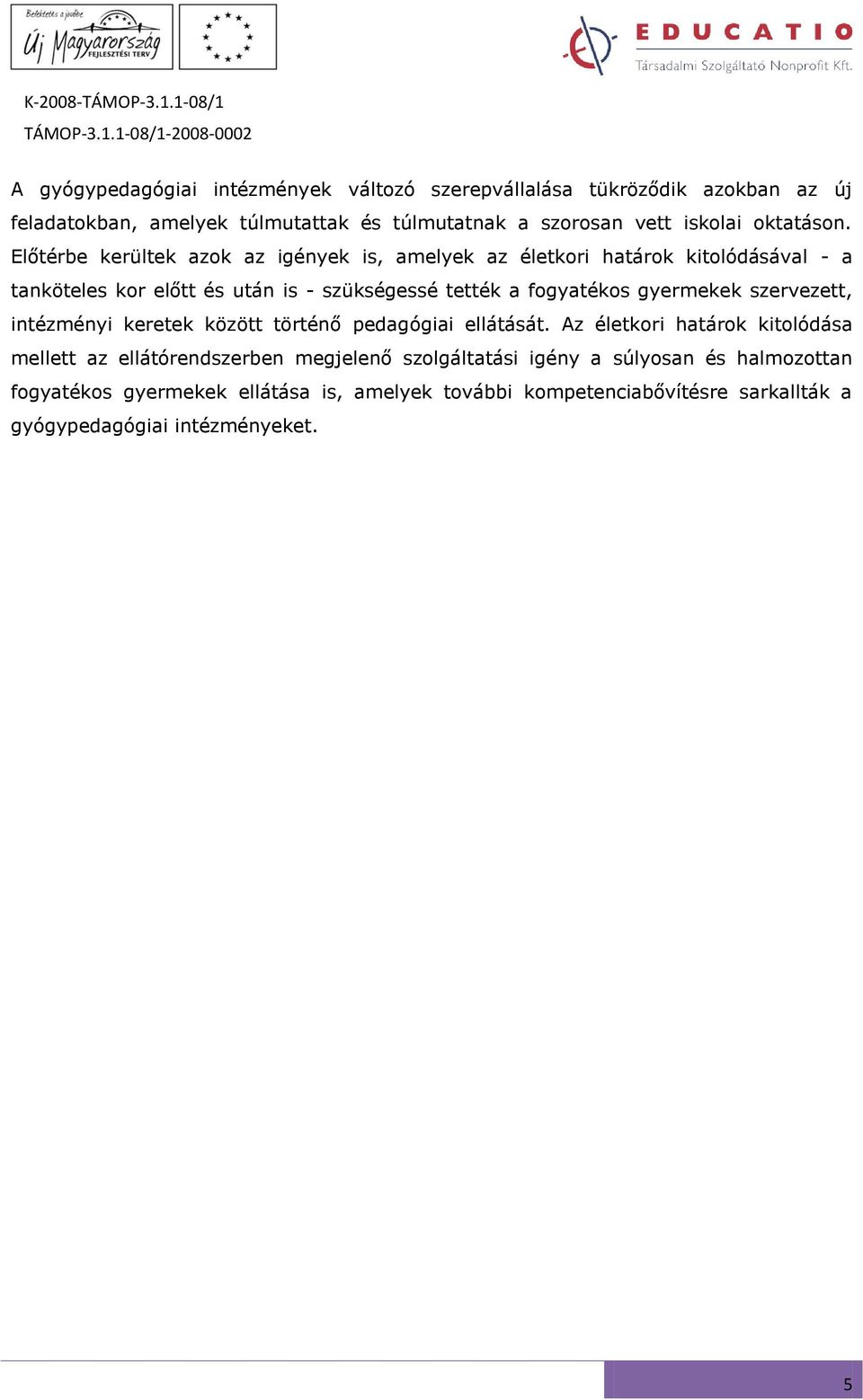 Befektetés a jövőbe
Új Magyarország
FEJLESZTÉSI TERV

EDUCATIO
Társadalmi Szolgáltató Nonprofit Kft.

K-2008-TÁMOP-3.1.1-08/1
TÁMOP-3.1.1-08/1-2008-0002

A gyógypedagógiai intézmények változó szerepvállalása tükröződik azokban az új feladatokban, amelyek túlmutattak és túlmutatnak a szorosan vett iskolai oktatáson. Előtérbe kerültek azok az igények is, amelyek az életkori határok kitolódásával - a tanköteles kor előtt és után is - szükségessé tették a fogyatékos gyermekek szervezett, intézményi keretek között történő pedagógiai ellátását. Az életkori határok kitolódása mellett az ellátórendszerben megjelenő szolgáltatási igény a súlyosan és halmozottan fogyatékos gyermekek ellátása is, amelyek további kompetenciabővítésre sarkallták a gyógypedagógiai intézményeket.

5